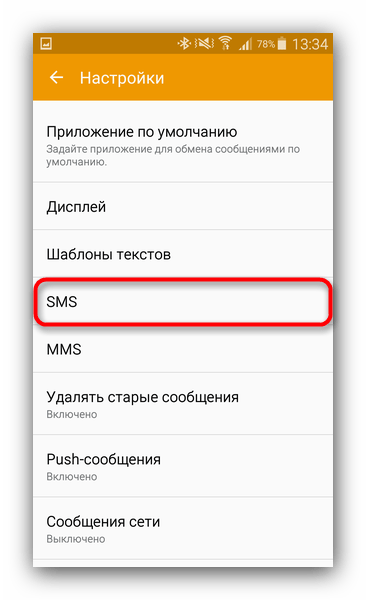 78% 13:34

Настройки

Приложение по умолчанию
Задайте приложение для обмена сообщениями по умолчанию.

Дисплей

Шаблоны текстов

SMS

MMS

Удалять старые сообщения
Включено

Push-сообщения
Включено

Сообщения сети
Выключено